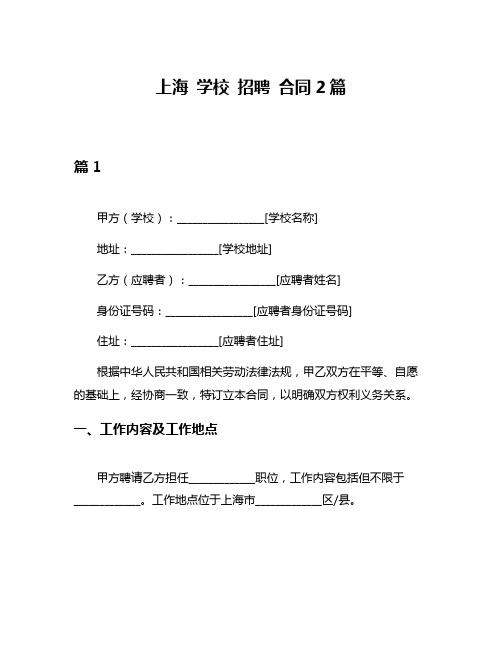 上海 学校 招聘 合同 2 篇

篇 1

甲方（学校）：________________[学校名称]

地址：________________[学校地址]

乙方（应聘者）：________________[应聘者姓名]

身份证号码：________________[应聘者身份证号码]

住址：________________[应聘者住址]

根据中华人民共和国相关劳动法律法规，甲乙双方在平等、自愿的基础上，经协商一致，特订立本合同，以明确双方权利义务关系。

一、工作内容及工作地点

甲方聘请乙方担任____________职位，工作内容包括但不限于____________。工作地点位于上海市____________区/县。